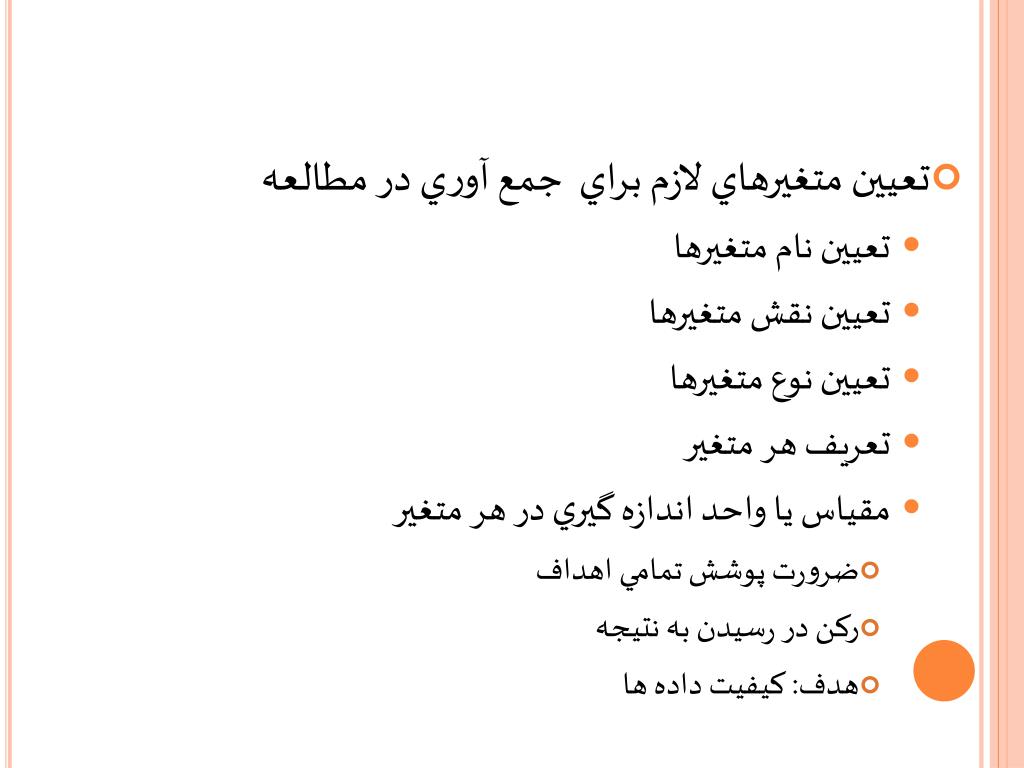 تعيين متغيرهاي لازم براي  جمع آوري در مطالعه

تعيين نام متغيرها

تعيين نقش متغيرها

تعيين نوع متغيرها

تعريف هر متغير

مقياس يا واحد اندازه گيري در هر متغير

ضرورت پوشش تمامي اهداف

ركن در رسيدن به نتيجه

هدف: كيفيت داده ها